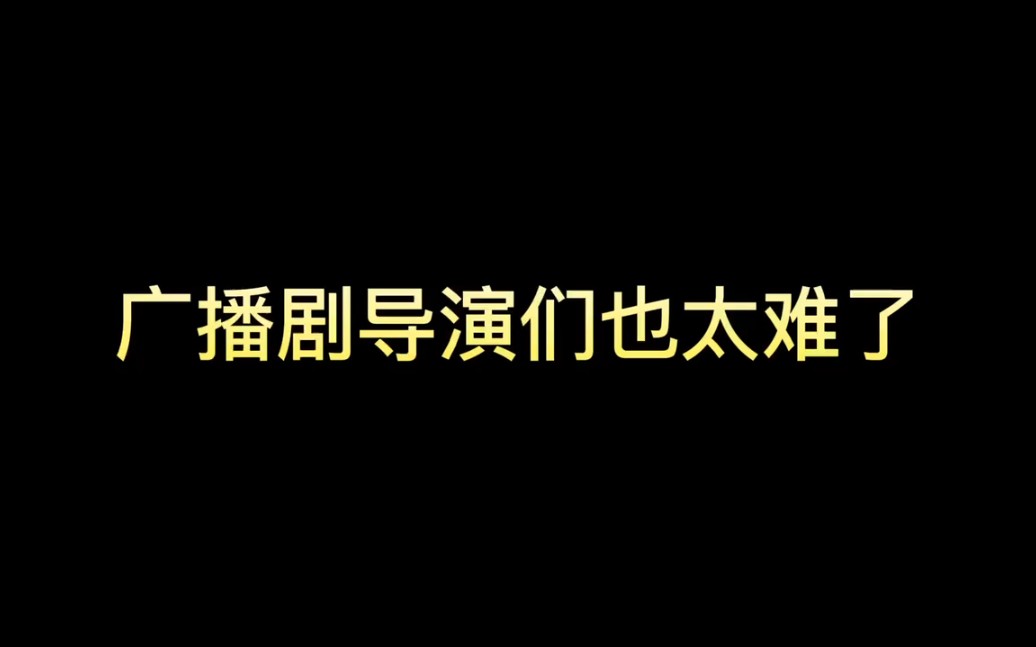 广播剧导演们也太难了